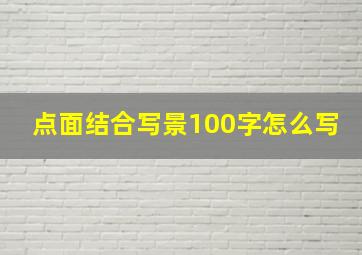 点面结合写景100字怎么写